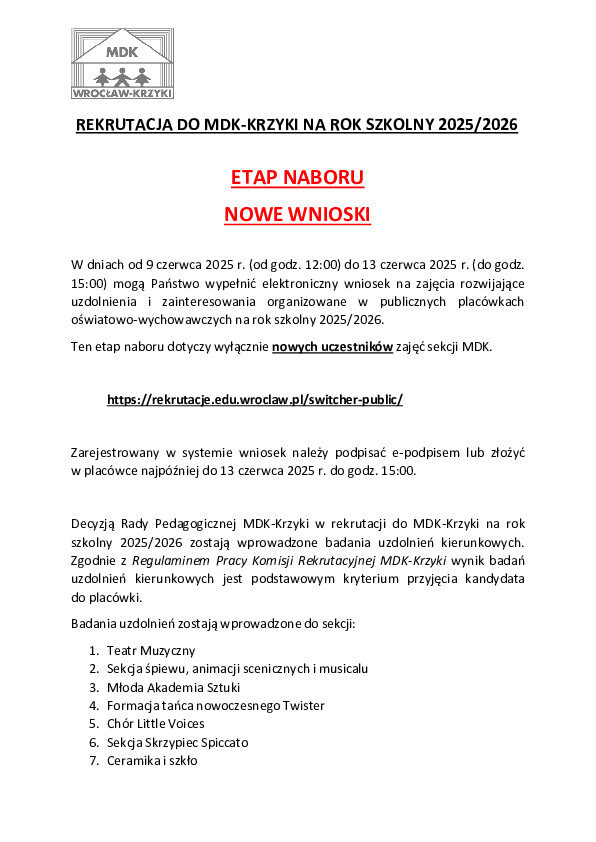 MDK
WROCŁAW-KRZYKI

REKRUTACJA DO MDK-KRZYKI NA ROK SZKOLNY 2025/2026

ETAP NABORU

NOWE WNIOSKI

W dniach od 9 czerwca 2025 r. (od godz. 12:00) do 13 czerwca 2025 r. (do godz. 15:00) mogą Państwo wypełnić elektroniczny wniosek na zajęcia rozwijające uzdolnienia i zainteresowania organizowane w publicznych placówkach oświatowo-wychowawczych na rok szkolny 2025/2026.

Ten etap naboru dotyczy wyłącznie nowych uczestników zajęć sekcji MDK.

https://rekrutacje.edu.wroclaw.pl/switcher-public/

Zarejestrowany w systemie wniosek należy podpisać e-podpisem lub złożyć w placówce najpóźniej do 13 czerwca 2025 r. do godz. 15:00.

Decyzją Rady Pedagogicznej MDK-Krzyki w rekrutacji do MDK-Krzyki na rok szkolny 2025/2026 zostają wprowadzone badania uzdolnień kierunkowych. Zgodnie z Regulaminem Pracy Komisji Rekrutacyjnej MDK-Krzyki wynik badań uzdolnień kierunkowych jest podstawowym kryterium przyjęcia kandydata do placówki.

Badania uzdolnień zostają wprowadzone do sekcji:

1. Teatr Muzyczny
2. Sekcja śpiewu, animacji scenicznych i musicalu
3. Młoda Akademia Sztuki
4. Formacja tańca nowoczesnego Twister
5. Chór Little Voices
6. Sekcja Skrzypiec Spiccato
7. Ceramika i szkło